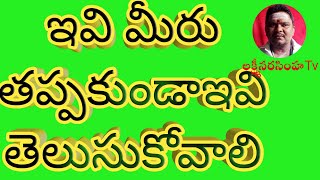 ఇవి మీరు
లక్ష్మీనరసింహ TV
తప్పకుండాఇవి
తెలుసుకోవాలి